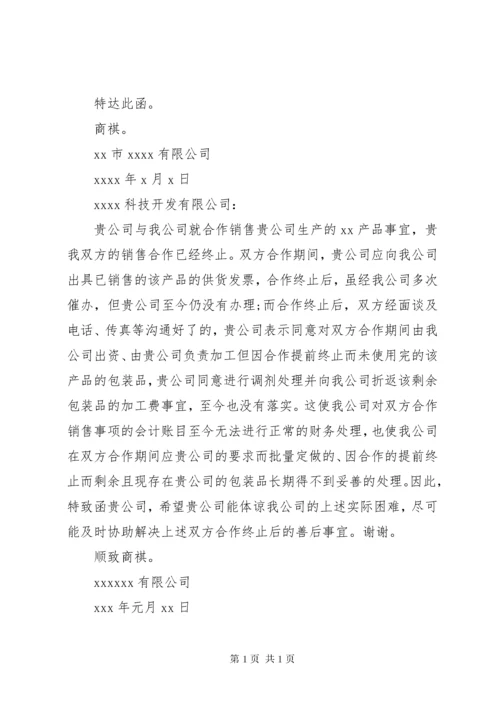 特达此函。

商祺。

xx 市 xxxx 有限公司

xxxx 年 x 月 x 日

xxxx 科技开发有限公司：

贵公司与我公司就合作销售贵公司生产的 xx 产品事宜，贵我双方的销售合作已经终止。双方合作期间，贵公司应向我公司出具已销售的该产品的供货发票，合作终止后，虽经我公司多次催办，但贵公司至今仍没有办理；而合作终止后，双方经面谈及电话、传真等沟通好了的，贵公司表示同意对双方合作期间由我公司出资、由贵公司负责加工但因合作提前终止而未使用完的该产品的包装品，贵公司同意进行调剂处理并向我公司折返该剩余包装品的加工费事宜，至今也没有落实。这使我公司对双方合作销售事项的会计账目至今无法进行正常的财务处理，也使我公司在双方合作期间应贵公司的要求而批量定做的、因合作的提前终止而剩余且现存在贵公司的包装品长期得不到妥善的处理。因此，特致函贵公司，希望贵公司能体谅我公司的上述实际困难，尽可能及时协助解决上述双方合作终止后的善后事宜。谢谢。

顺致商祺。

xxxxxx 有限公司

xxx 年元月 xx 日

第 1 页 共 1 页